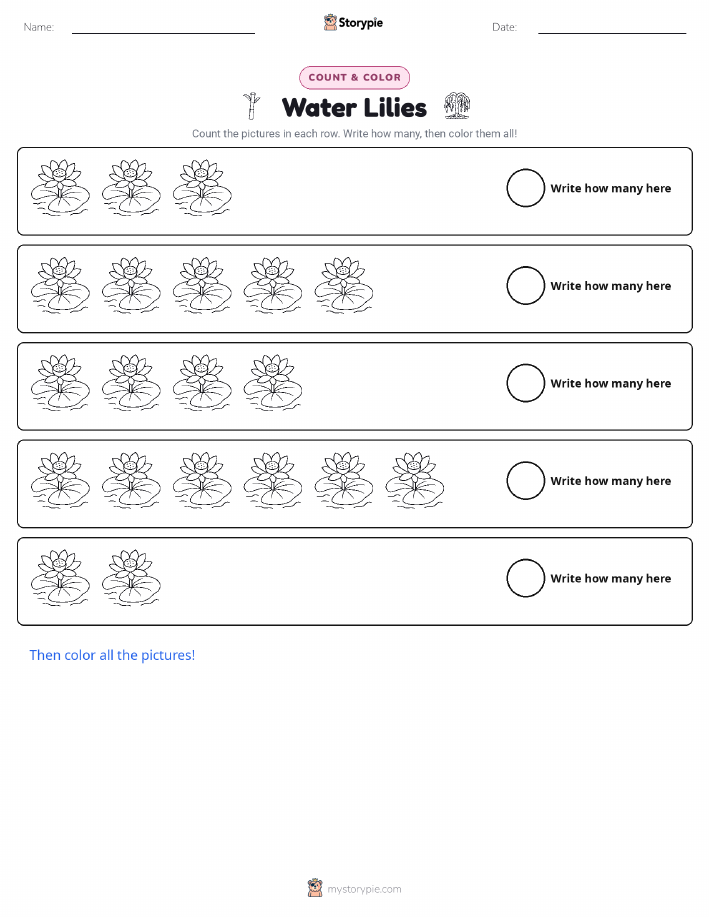 Name: ____ Storypie Date: ____

COUNT & COLOR

Water Lilies

Count the pictures in each row. Write how many, then color them all!

Write how many here

Write how many here

Write how many here

Write how many here

Write how many here

Then color all the pictures!

mystorypie.com